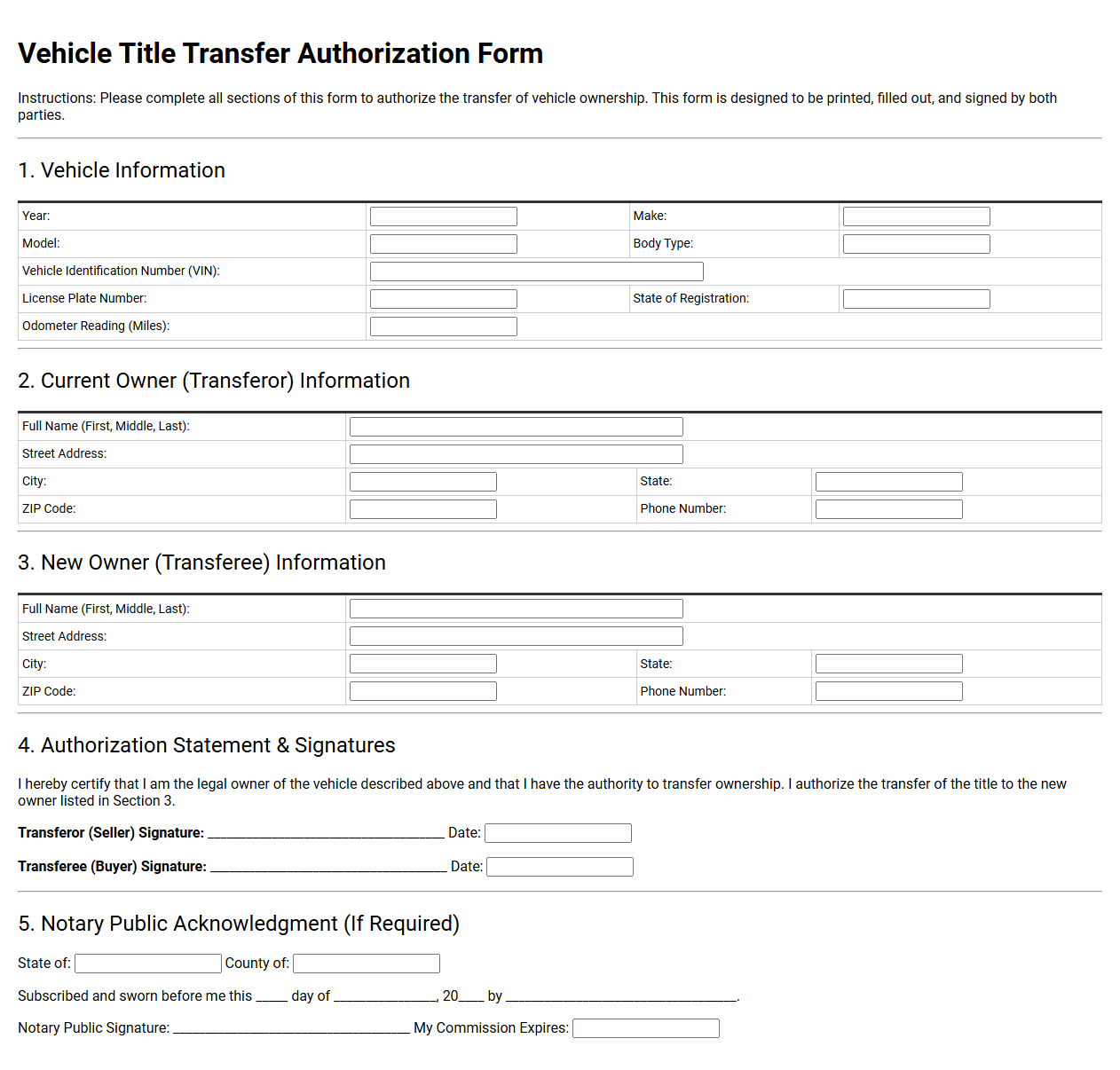 Vehicle Title Transfer Authorization Form

Instructions: Please complete all sections of this form to authorize the transfer of vehicle ownership. This form is designed to be printed, filled out, and signed by both parties.

1. Vehicle Information

Year: ____
Make: ____
Model: ____
Body Type: ____
Vehicle Identification Number (VIN): ____
License Plate Number: ____
State of Registration: ____
Odometer Reading (Miles): ____

2. Current Owner (Transferor) Information

Full Name (First, Middle, Last): ____
Street Address: ____
City: ____
State: ____
ZIP Code: ____
Phone Number: ____

3. New Owner (Transferee) Information

Full Name (First, Middle, Last): ____
Street Address: ____
City: ____
State: ____
ZIP Code: ____
Phone Number: ____

4. Authorization Statement & Signatures

I hereby certify that I am the legal owner of the vehicle described above and that I have the authority to transfer ownership. I authorize the transfer of the title to the new owner listed in Section 3.

Transferor (Seller) Signature: ____ Date: ____

Transferee (Buyer) Signature: ____ Date: ____

5. Notary Public Acknowledgment (If Required)

State of: ____ County of: ____

Subscribed and sworn before me this ____ day of ____, 20____ by ____.

Notary Public Signature: ____ My Commission Expires: ____